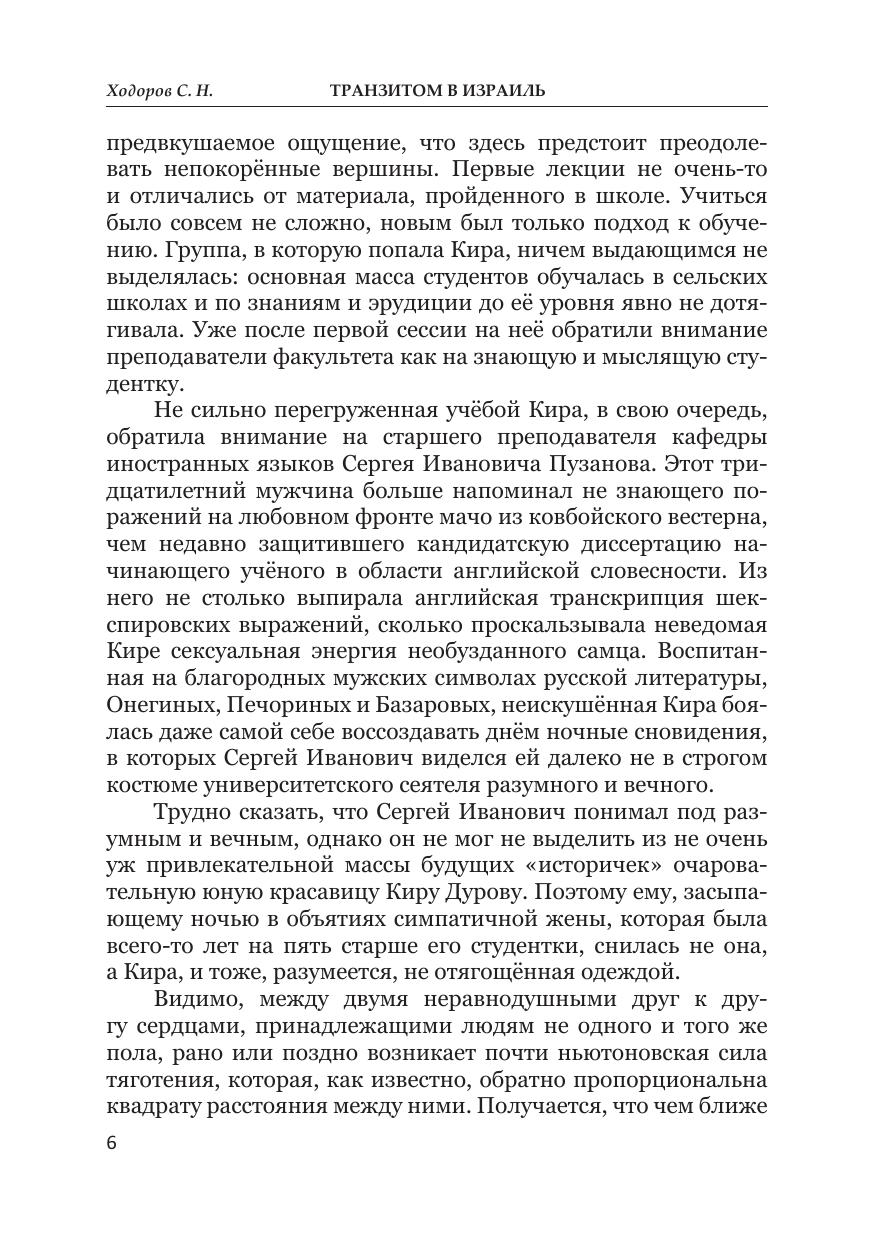 Ходоров С. Н. ТРАНЗИТОМ В ИЗРАИЛЬ

предвкушаемое ощущение, что здесь предстоит преодолевать непокорённые вершины. Первые лекции не очень-то и отличались от материала, пройденного в школе. Учиться было совсем не сложно, новым был только подход к обучению. Группа, в которую попала Кира, ничем выдающимся не выделялась: основная масса студентов обучалась в сельских школах и по знаниям и эрудиции до её уровня явно не дотягивала. Уже после первой сессии на неё обратили внимание преподаватели факультета как на знающую и мыслящую студентку.

Не сильно перегруженная учёбой Кира, в свою очередь, обратила внимание на старшего преподавателя кафедры иностранных языков Сергея Ивановича Пузанова. Этот тридцатилетний мужчина больше напоминал не знающего поражений на любовном фронте мачо из ковбойского вестерна, чем недавно защитившего кандидатскую диссертацию начинающего учёного в области английской словесности. Из него не столько выпирала английская транскрипция шекспировских выражений, сколько проскальзывала неведомая Кире сексуальная энергия необузданного самца. Воспитанная на благородных мужских символах русской литературы, Онегиных, Печориных и Базаровых, неискушённая Кира боялась даже самой себе воссоздавать днём ночные сновидения, в которых Сергей Иванович виделся ей далеко не в строгом костюме университетского сеятеля разумного и вечного.

Трудно сказать, что Сергей Иванович понимал под разумным и вечным, однако он не мог не выделить из не очень уж привлекательной массы будущих «историчек» очаровательную юную красавицу Киру Дурову. Поэтому ему, засыпающему ночью в объятиях симпатичной жены, которая была всего-то лет на пять старше его студентки, снилась не она, а Кира, и тоже, разумеется, не отягощённая одеждой.

Видимо, между двумя неравнодушными друг к другу сердцами, принадлежащими людям не одного и того же пола, рано или поздно возникает почти ньютоновская сила тяготения, которая, как известно, обратно пропорциональна квадрату расстояния между ними. Получается, что чем ближе

6